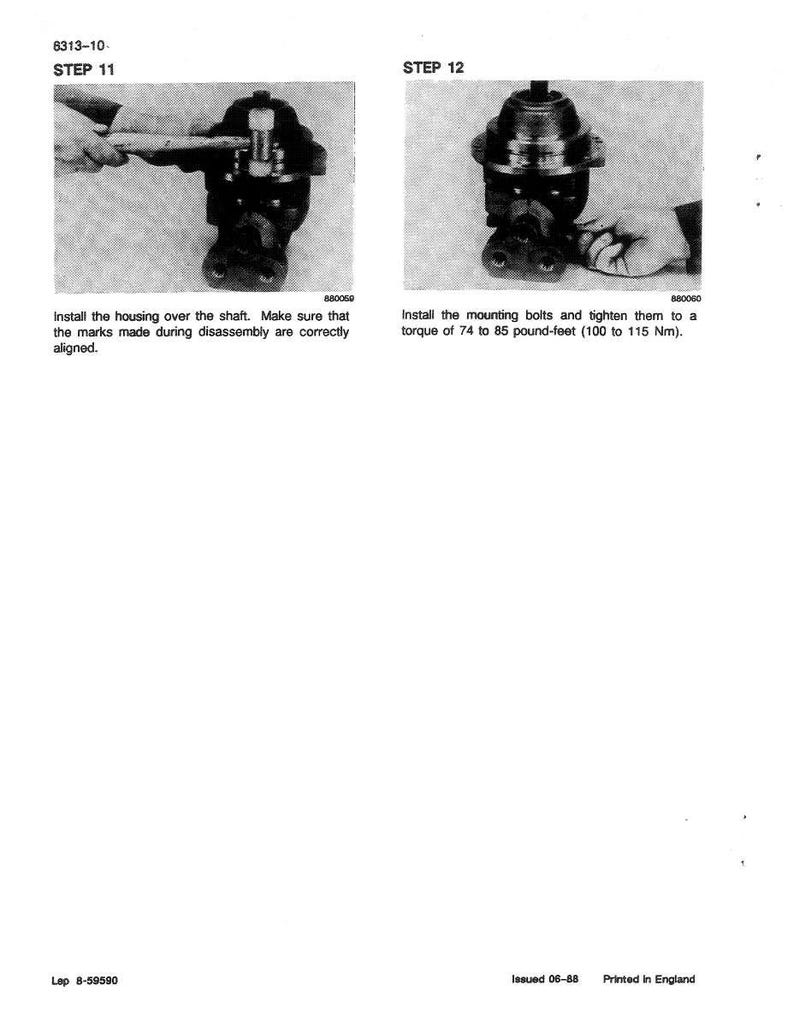 6313-10

STEP 11

880059

Install the housing over the shaft. Make sure that the marks made during disassembly are correctly aligned.

STEP 12

880060

Install the mounting bolts and tighten them to a torque of 74 to 85 pound-feet (100 to 115 Nm).

Lep 8-59590

Issued 06-88 Printed in England